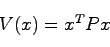 $V(x) = x^T P x$